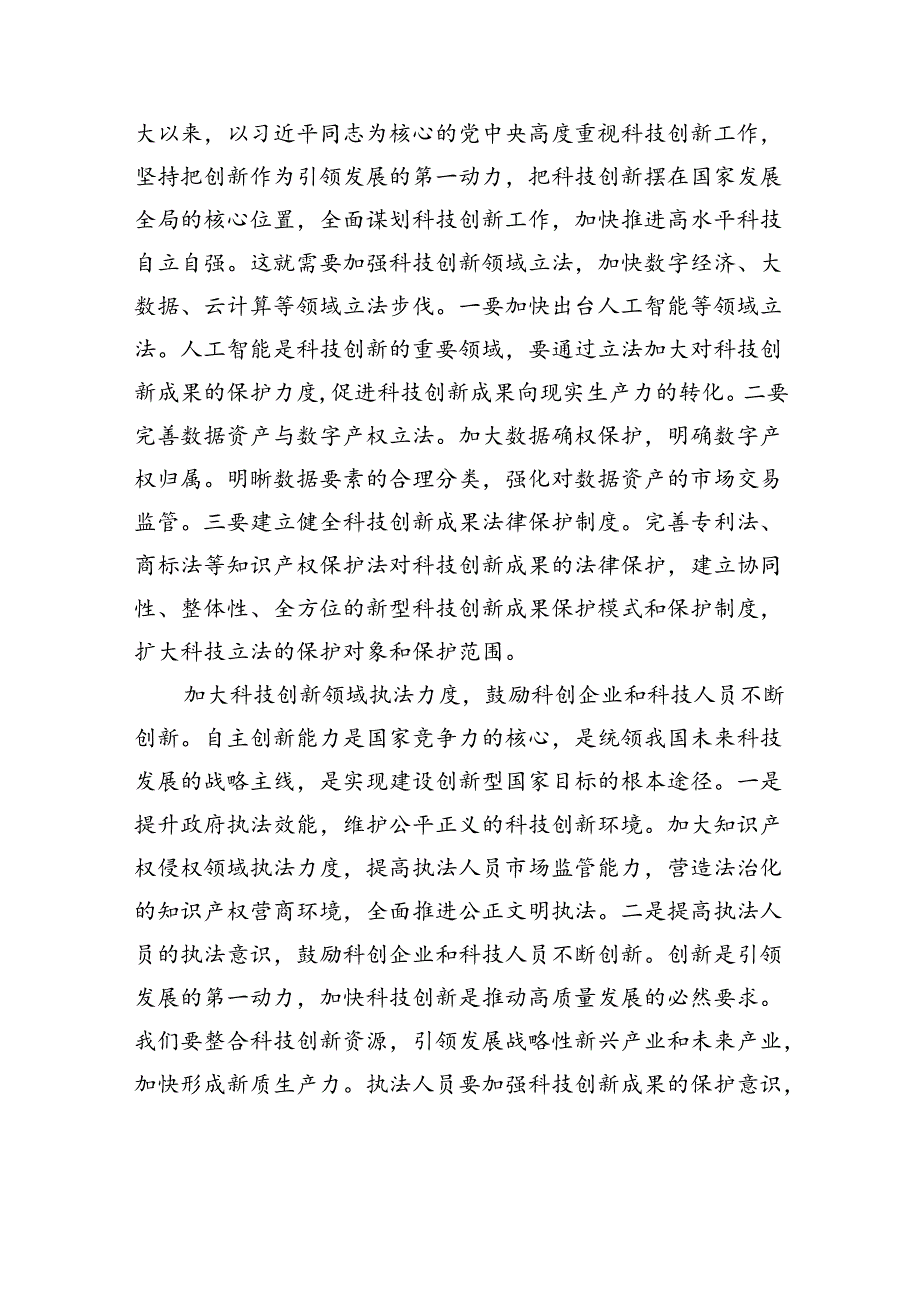 大以来，以习近平同志为核心的党中央高度重视科技创新工作，坚持把创新作为引领发展的第一动力，把科技创新摆在国家发展全局的核心位置，全面谋划科技创新工作，加快推进高水平科技自立自强。这就需要加强科技创新领域立法，加快数字经济、大数据、云计算等领域立法步伐。一要加快出台人工智能等领域立法。人工智能是科技创新的重要领域，要通过立法加大对科技创新成果的保护力度，促进科技创新成果向现实生产力的转化。二要完善数据资产与数字产权立法。加大数据确权保护，明确数字产权归属。明晰数据要素的合理分类，强化对数据资产的市场交易监管。三要建立健全科技创新成果法律保护制度。完善专利法、商标法等知识产权保护法对科技创新成果的法律保护，建立协同性、整体性、全方位的新型科技创新成果保护模式和保护制度，扩大科技立法的保护对象和保护范围。

加大科技创新领域执法力度，鼓励科创企业和科技人员不断创新。自主创新能力是国家竞争力的核心，是统领我国未来科技发展的战略主线，是实现建设创新型国家目标的根本途径。一是提升政府执法效能，维护公平正义的科技创新环境。加大知识产权侵权领域执法力度，提高执法人员市场监管能力，营造法治化的知识产权营商环境，全面推进公正文明执法。二是提高执法人员的执法意识，鼓励科创企业和科技人员不断创新。创新是引领发展的第一动力，加快科技创新是推动高质量发展的必然要求。我们要整合科技创新资源，引领发展战略性新兴产业和未来产业，加快形成新质生产力。执法人员要加强科技创新成果的保护意识，